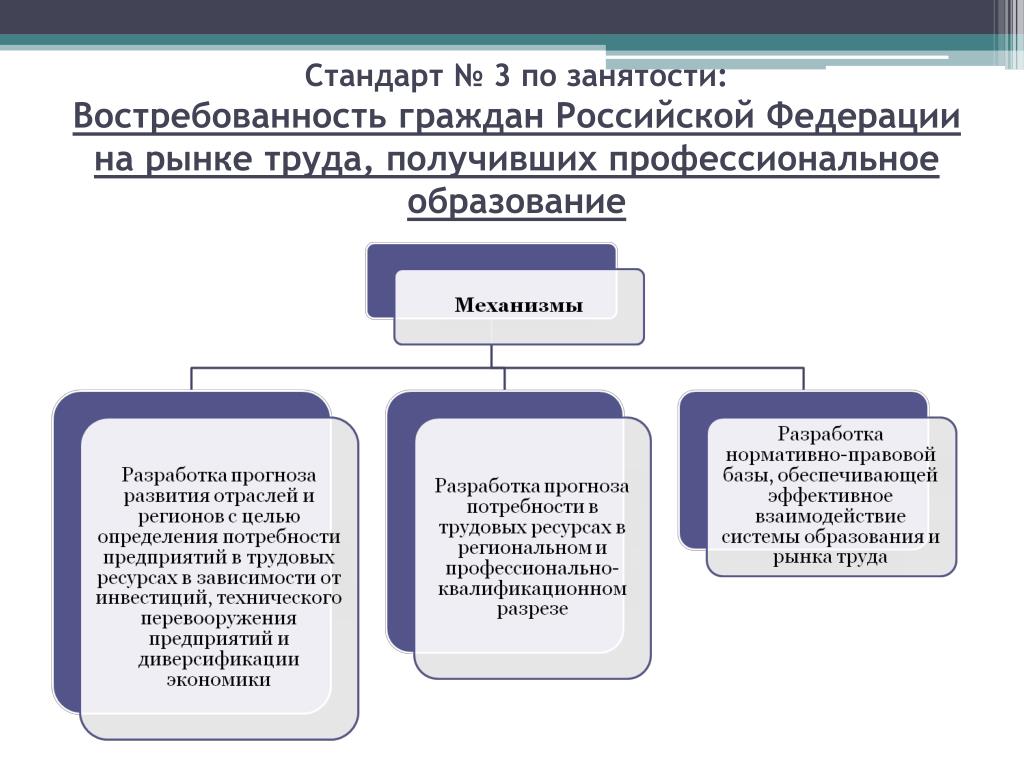 Стандарт № 3 по занятости:
Востребованность граждан Российской Федерации на рынке труда, получивших профессиональное образование

Механизмы

Разработка прогноза развития отраслей и регионов с целью определения потребности предприятий в трудовых ресурсах в зависимости от инвестиций, технического перевооружения предприятий и диверсификации экономики

Разработка прогноза потребности в трудовых ресурсах в региональном и профессионально-квалификационном разрезе

Разработка нормативно-правовой базы, обеспечивающей эффективное взаимодействие системы образования и рынка труда